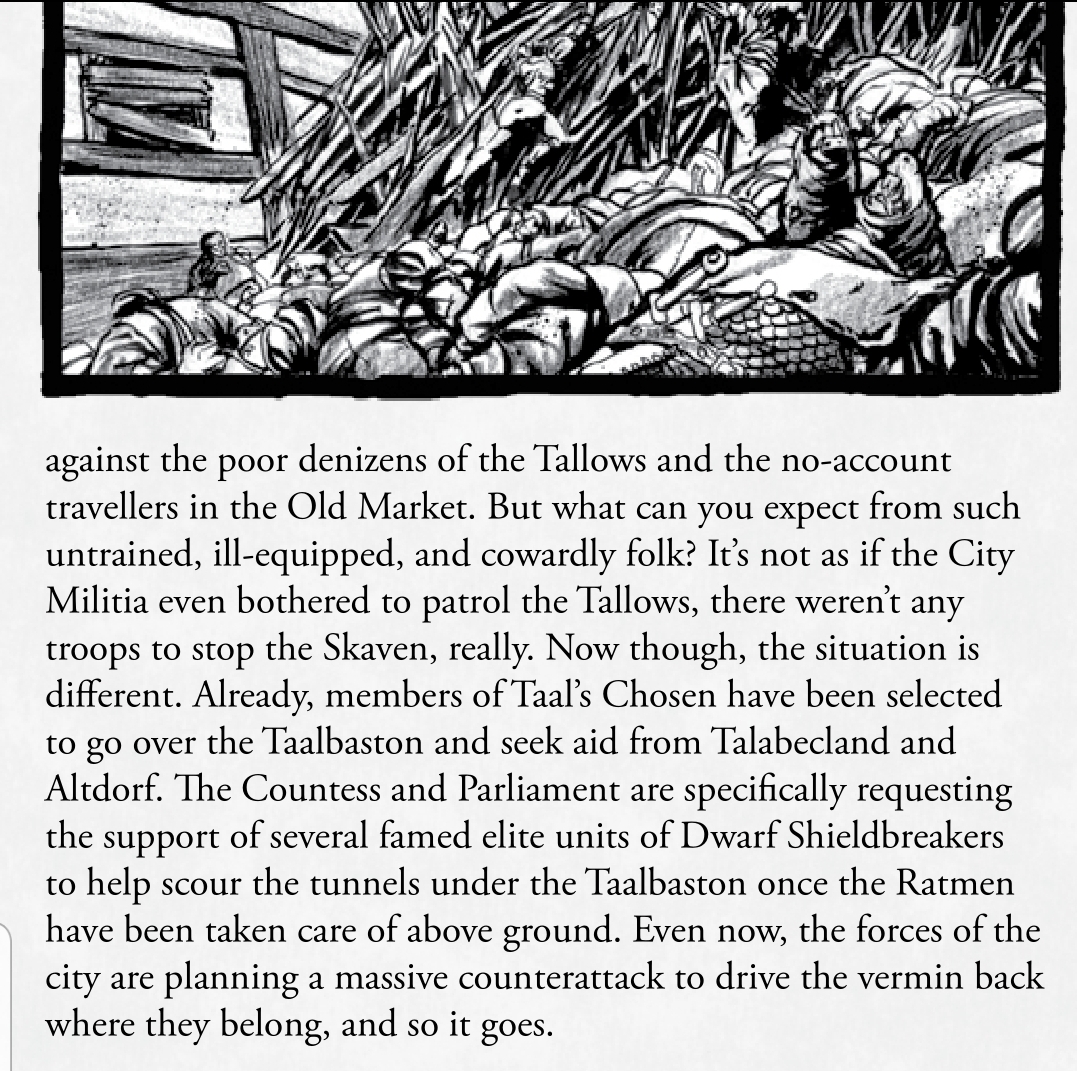 against the poor denizens of the Tallows and the no-account travellers in the Old Market. But what can you expect from such untrained, ill-equipped, and cowardly folk? It's not as if the City Militia even bothered to patrol the Tallows, there weren't any troops to stop the Skaven, really. Now though, the situation is different. Already, members of Taal's Chosen have been selected to go over the Taalbaston and seek aid from Talabecland and Altdorf. The Countess and Parliament are specifically requesting the support of several famed elite units of Dwarf Shieldbreakers to help scour the tunnels under the Taalbaston once the Ratmen have been taken care of above ground. Even now, the forces of the city are planning a massive counterattack to drive the vermin back where they belong, and so it goes.